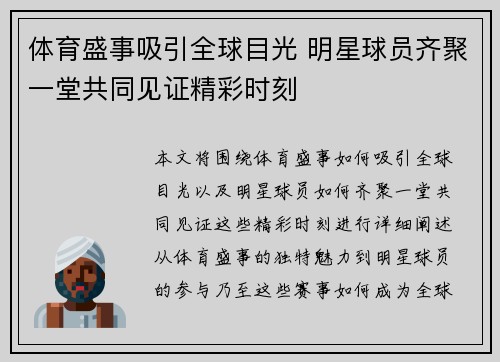 体育盛事吸引全球目光 明星球员齐聚一堂共同见证精彩时刻

本文将围绕体育盛事如何吸引全球目光以及明星球员如何齐聚一堂共同见证这些精彩时刻进行详细阐述从体育盛事的独特魅力到明星球员的参与乃至这些赛事如何成为全球